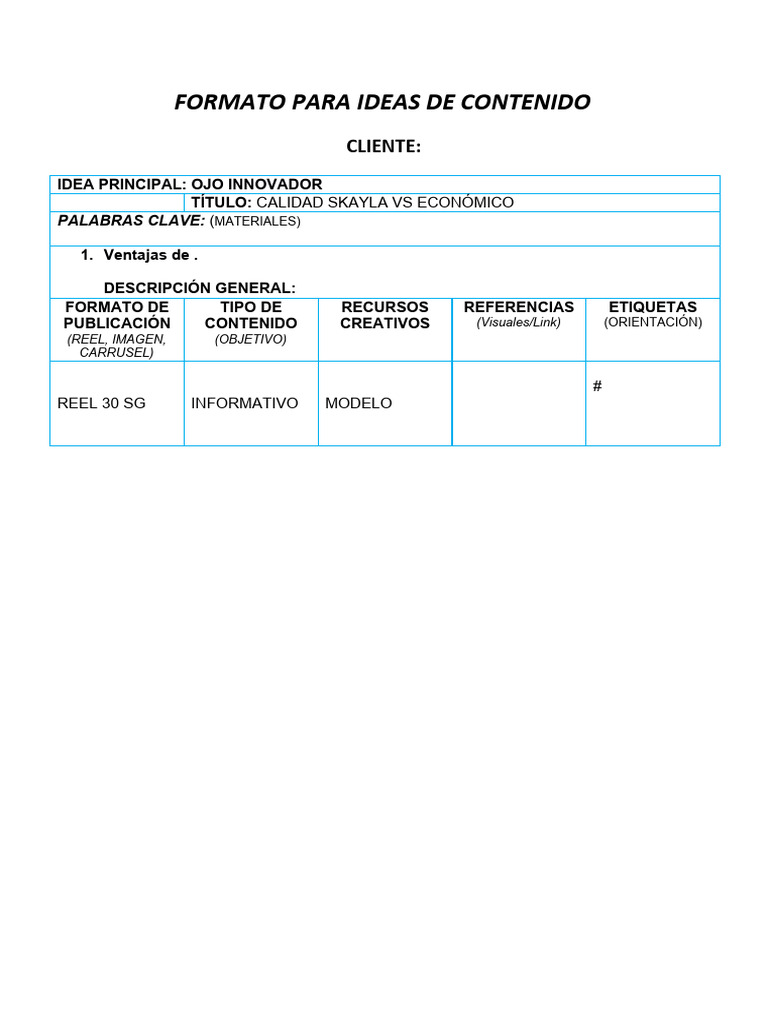 FORMATO PARA IDEAS DE CONTENIDO

CLIENTE:

IDEA PRINCIPAL: OJO INNOVADOR

TÍTULO: CALIDAD SKAYLA VS ECONÓMICO

PALABRAS CLAVE: (MATERIALES)

1. Ventajas de .

DESCRIPCIÓN GENERAL:

| FORMATO DE PUBLICACIÓN (REEL, IMAGEN, CARRUSEL) | TIPO DE CONTENIDO (OBJETIVO) | RECURSOS CREATIVOS | REFERENCIAS (Visuales/Link) | ETIQUETAS (ORIENTACIÓN) |
|---|---|---|---|---|
| REEL 30 SG | INFORMATIVO | MODELO | | # |